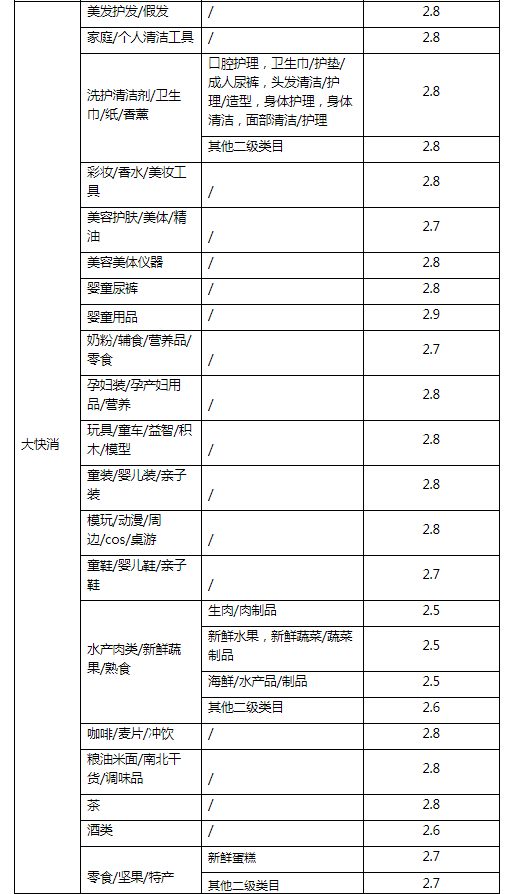 | | | | |
|---|---|---|---|
| 大快消 | 美发护发/假发 | / | 2.8 |
| | 家庭/个人清洁工具 | / | 2.8 |
| | 洗护清洁剂/卫生巾/纸/香薰 | 口腔护理，卫生巾/护垫/成人尿裤，头发清洁/护理/造型，身体护理，身体清洁，面部清洁/护理 | 2.8 |
| | | 其他二级类目 | 2.8 |
| | 彩妆/香水/美妆工具 | / | 2.8 |
| | 美容护肤/美体/精油 | / | 2.7 |
| | 美容美体仪器 | / | 2.8 |
| | 婴童尿裤 | / | 2.8 |
| | 婴童用品 | / | 2.9 |
| | 奶粉/辅食/营养品/零食 | / | 2.7 |
| | 孕妇装/孕产妇用品/营养 | / | 2.8 |
| | 玩具/童车/益智/积木/模型 | / | 2.8 |
| | 童装/婴儿装/亲子装 | / | 2.8 |
| | 模玩/动漫/周边/cos/桌游 | / | 2.8 |
| | 童鞋/婴儿鞋/亲子鞋 | / | 2.7 |
| | 水产肉类/新鲜蔬果/熟食 | 生肉/肉制品 | 2.5 |
| | | 新鲜水果，新鲜蔬菜/蔬菜制品 | 2.5 |
| | | 海鲜/水产品/制品 | 2.5 |
| | | 其他二级类目 | 2.6 |
| | 咖啡/麦片/冲饮 | / | 2.8 |
| | 粮油米面/南北干货/调味品 | / | 2.8 |
| | 茶 | / | 2.8 |
| | 酒类 | / | 2.6 |
| | 零食/坚果/特产 | 新鲜蛋糕 | 2.7 |
| | | 其他二级类目 | 2.7 |